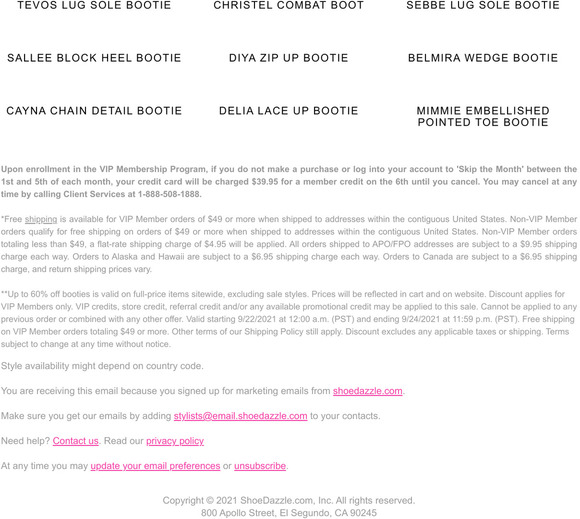 TEVOS LUG SOLE BOOTIE

CHRISTEL COMBAT BOOT

SEBBE LUG SOLE BOOTIE

SALLEE BLOCK HEEL BOOTIE

DIYA ZIP UP BOOTIE

BELMIRA WEDGE BOOTIE

CAYNA CHAIN DETAIL BOOTIE

DELIA LACE UP BOOTIE

MIMMIE EMBELLISHED POINTED TOE BOOTIE

Upon enrollment in the VIP Membership Program, if you do not make a purchase or log into your account to 'Skip the Month' between the 1st and 5th of each month, your credit card will be charged $39.95 for a member credit on the 6th until you cancel. You may cancel at any time by calling Client Services at 1-888-508-1888.

*Free shipping is available for VIP Member orders of $49 or more when shipped to addresses within the contiguous United States. Non-VIP Member orders qualify for free shipping on orders of $49 or more when shipped to addresses within the contiguous United States. Non-VIP Member orders totaling less than $49, a flat-rate shipping charge of $4.95 will be applied. All orders shipped to APO/FPO addresses are subject to a $9.95 shipping charge each way. Orders to Alaska and Hawaii are subject to a $6.95 shipping charge each way. Orders to Canada are subject to a $6.95 shipping charge, and return shipping prices vary.

**Up to 60% off booties is valid on full-price items sitewide, excluding sale styles. Prices will be reflected in cart and on website. Discount applies for VIP Members only. VIP credits, store credit, referral credit and/or any available promotional credit may be applied to this sale. Cannot be applied to any previous order or combined with any other offer. Valid starting 9/22/2021 at 12:00 a.m. (PST) and ending 9/24/2021 at 11:59 p.m. (PST). Free shipping on VIP Member orders totaling $49 or more. Other terms of our Shipping Policy still apply. Discount excludes any applicable taxes or shipping. Terms subject to change at any time without notice.

Style availability might depend on country code.

You are receiving this email because you signed up for marketing emails from shoedazzle.com.

Make sure you get our emails by adding stylists@email.shoedazzle.com to your contacts.

Need help? Contact us. Read our privacy policy

At any time you may update your email preferences or unsubscribe.

Copyright © 2021 ShoeDazzle.com, Inc. All rights reserved.
800 Apollo Street, El Segundo, CA 90245